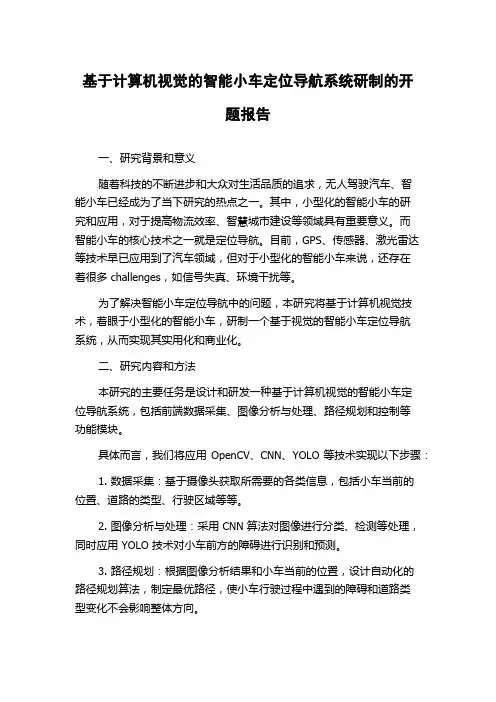 基于计算机视觉的智能小车定位导航系统研制的开题报告

一、研究背景和意义

随着科技的不断进步和大众对生活品质的追求，无人驾驶汽车、智能小车已经成为了当下研究的热点之一。其中，小型化的智能小车的研究和应用，对于提高物流效率、智慧城市建设等领域具有重要意义。而智能小车的核心技术之一就是定位导航。目前，GPS、传感器、激光雷达等技术早已应用到了汽车领域，但对于小型化的智能小车来说，还存在着很多 challenges，如信号失真、环境干扰等。

为了解决智能小车定位导航中的问题，本研究将基于计算机视觉技术，着眼于小型化的智能小车，研制一个基于视觉的智能小车定位导航系统，从而实现其实用化和商业化。

二、研究内容和方法

本研究的主要任务是设计和研发一种基于计算机视觉的智能小车定位导航系统，包括前端数据采集、图像分析与处理、路径规划和控制等功能模块。

具体而言，我们将应用 OpenCV、CNN、YOLO 等技术实现以下步骤：

1. 数据采集：基于摄像头获取所需要的各类信息，包括小车当前的位置、道路的类型、行驶区域等等。

2. 图像分析与处理：采用 CNN 算法对图像进行分类、检测等处理，同时应用 YOLO 技术对小车前方的障碍进行识别和预测。

3. 路径规划：根据图像分析结果和小车当前的位置，设计自动化的路径规划算法，制定最优路径，使小车行驶过程中遇到的障碍和道路类型变化不会影响整体方向。